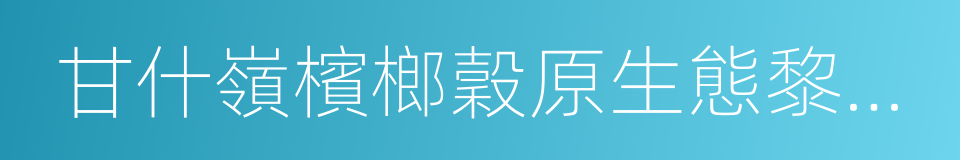 甘什嶺檳榔穀原生態黎...